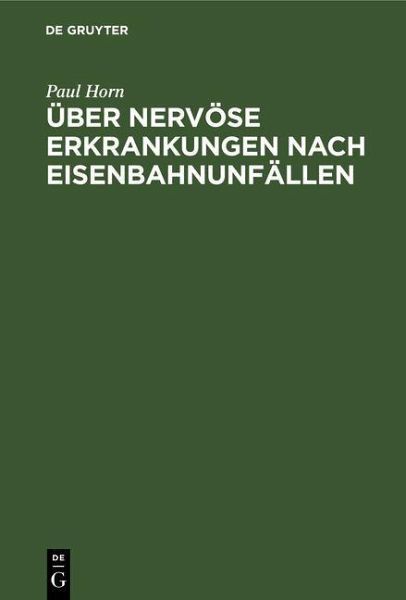 DE GRUYTER

Paul Horn

ÜBER NERVÖSE ERKRANKUNGEN NACH EISENBAHNUNFÄLLEN

DE
G